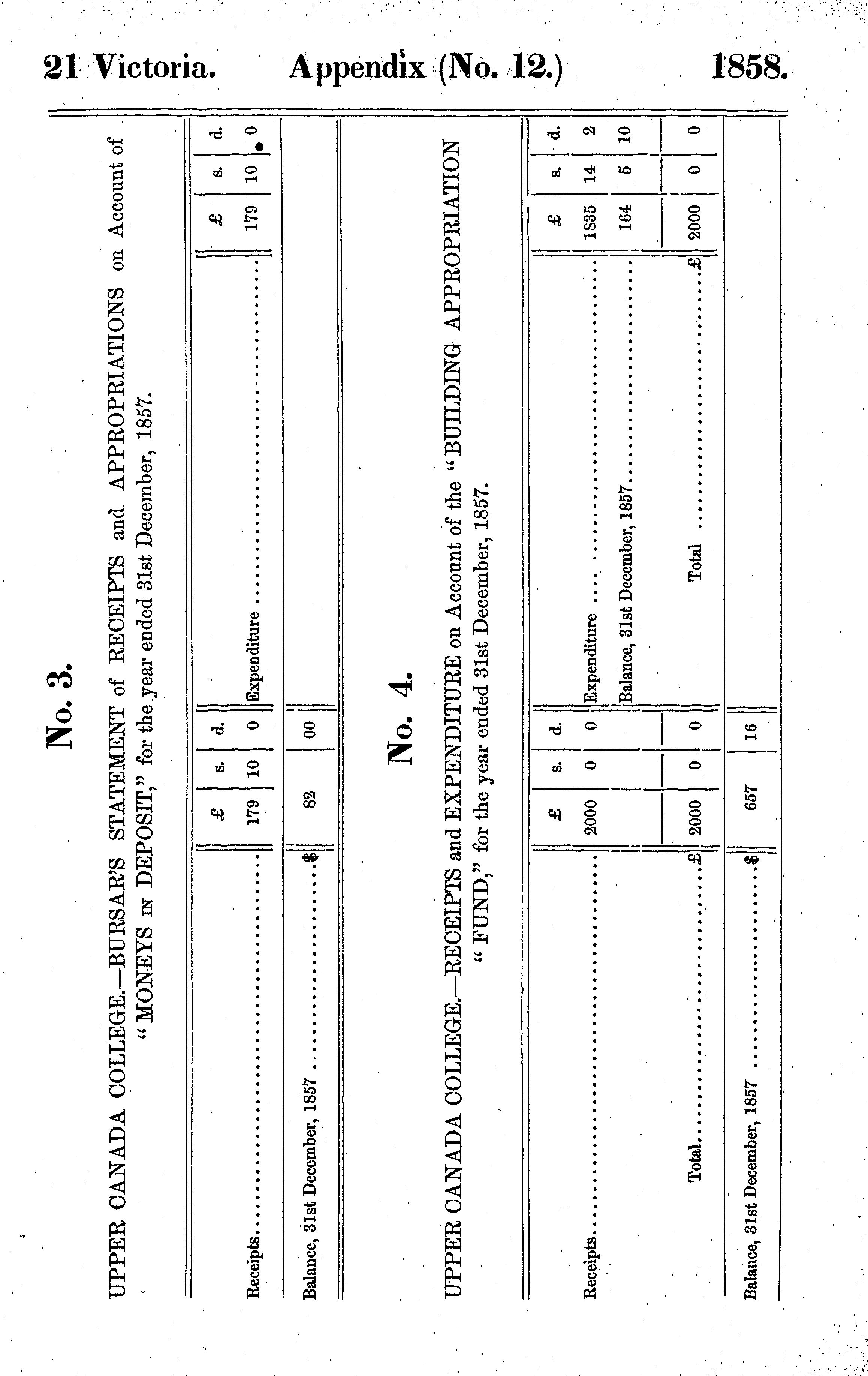 21 Victoria. Appendix (No. 12.) 1858.

No. 3.

UPPER CANADA COLLEGE.—BURSAR'S STATEMENT of RECEIPTS and APPROPRIATIONS on Account of "MONEYS IN DEPOSIT," for the year ended 31st December, 1857.

| | £ | s. | d. | | £ | s. | d. |
|---|---|---|---|---|---|---|---|
| Receipts | 179 | 10 | 0 | Expenditure | 179 | 10 | 0 |
| Balance, 31st December, 1857 $ | 82 | 00 | | | | | |

No. 4.

UPPER CANADA COLLEGE.—RECEIPTS and EXPENDITURE on Account of the "BUILDING APPROPRIATION "FUND," for the year ended 31st December, 1857.

| | £ | s. | d. | | £ | s. | d. |
|---|---|---|---|---|---|---|---|
| Receipts | 2000 | 0 | 0 | Expenditure | 1835 | 14 | 2 |
| | | | | Balance, 31st December, 1857 | 164 | 5 | 10 |
| Total £ | 2000 | 0 | 0 | Total £ | 2000 | 0 | 0 |
| Balance, 31st December, 1857 $ | 657 | 16 | | | | | |